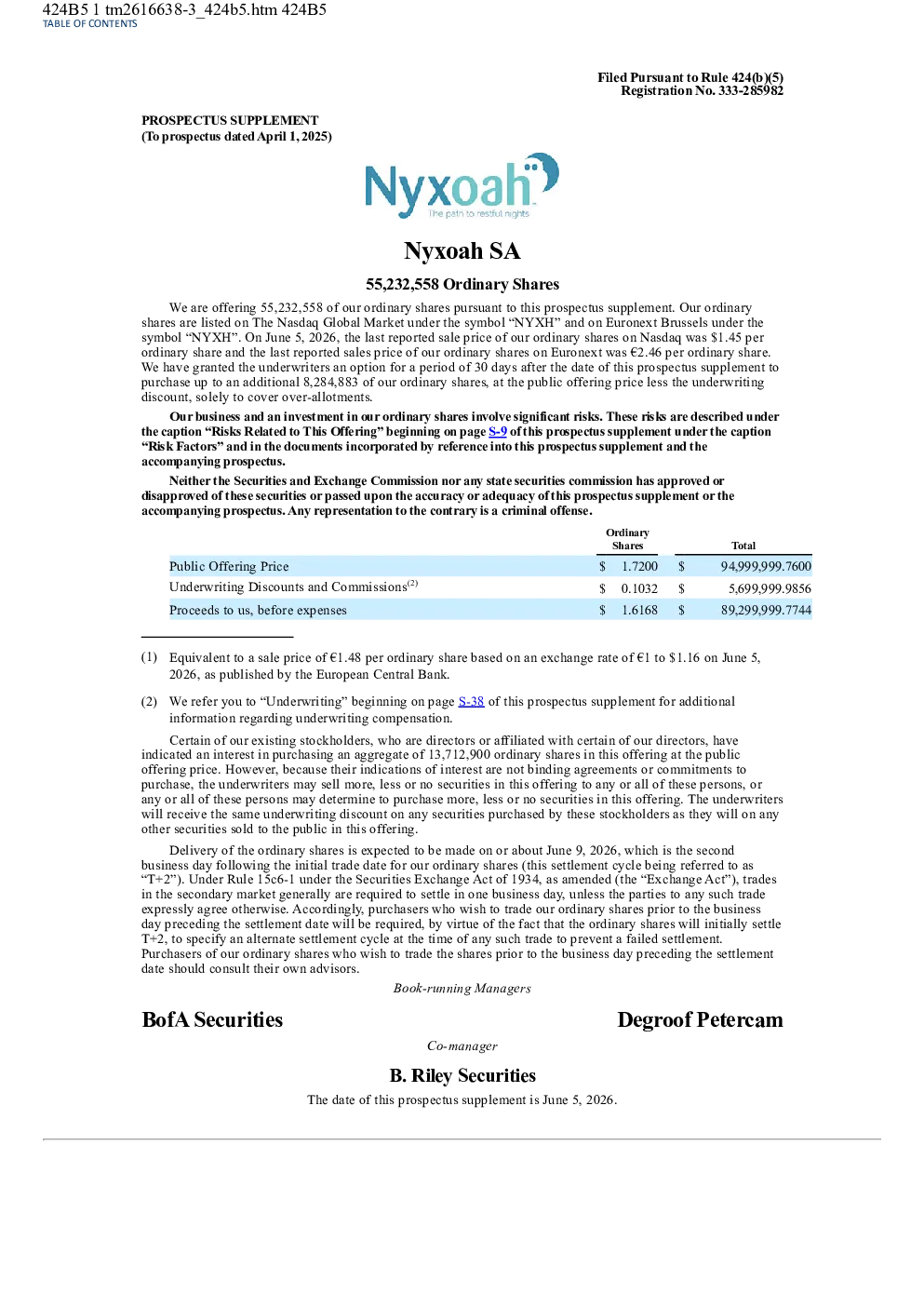 424B5 1 tm2616638-3_424b5.htm 424B5
TABLE OF CONTENTS

Filed Pursuant to Rule 424(b)(5)
Registration No. 333-285982

PROSPECTUS SUPPLEMENT
(To prospectus dated April 1, 2025)

Nyxoah
The path to restful nights

Nyxoah SA

55,232,558 Ordinary Shares

We are offering 55,232,558 of our ordinary shares pursuant to this prospectus supplement. Our ordinary shares are listed on The Nasdaq Global Market under the symbol "NYXH" and on Euronext Brussels under the symbol "NYXH". On June 5, 2026, the last reported sale price of our ordinary shares on Nasdaq was $1.45 per ordinary share and the last reported sales price of our ordinary shares on Euronext was €2.46 per ordinary share. We have granted the underwriters an option for a period of 30 days after the date of this prospectus supplement to purchase up to an additional 8,284,883 of our ordinary shares, at the public offering price less the underwriting discount, solely to cover over-allotments.

Our business and an investment in our ordinary shares involve significant risks. These risks are described under the caption "Risks Related to This Offering" beginning on page S-9 of this prospectus supplement under the caption "Risk Factors" and in the documents incorporated by reference into this prospectus supplement and the accompanying prospectus.

Neither the Securities and Exchange Commission nor any state securities commission has approved or disapproved of these securities or passed upon the accuracy or adequacy of this prospectus supplement or the accompanying prospectus. Any representation to the contrary is a criminal offense.

| | Ordinary Shares | Total |
|---|---|---|
| Public Offering Price | $ 1.7200 | $ 94,999,999.7600 |
| Underwriting Discounts and Commissions$^{(2)}$ | $ 0.1032 | $ 5,699,999.9856 |
| Proceeds to us, before expenses | $ 1.6168 | $ 89,299,999.7744 |

(1) Equivalent to a sale price of €1.48 per ordinary share based on an exchange rate of €1 to $1.16 on June 5, 2026, as published by the European Central Bank.

(2) We refer you to "Underwriting" beginning on page S-38 of this prospectus supplement for additional information regarding underwriting compensation.

Certain of our existing stockholders, who are directors or affiliated with certain of our directors, have indicated an interest in purchasing an aggregate of 13,712,900 ordinary shares in this offering at the public offering price. However, because their indications of interest are not binding agreements or commitments to purchase, the underwriters may sell more, less or no securities in this offering to any or all of these persons, or any or all of these persons may determine to purchase more, less or no securities in this offering. The underwriters will receive the same underwriting discount on any securities purchased by these stockholders as they will on any other securities sold to the public in this offering.

Delivery of the ordinary shares is expected to be made on or about June 9, 2026, which is the second business day following the initial trade date for our ordinary shares (this settlement cycle being referred to as "T+2"). Under Rule 15c6-1 under the Securities Exchange Act of 1934, as amended (the "Exchange Act"), trades in the secondary market generally are required to settle in one business day, unless the parties to any such trade expressly agree otherwise. Accordingly, purchasers who wish to trade our ordinary shares prior to the business day preceding the settlement date will be required, by virtue of the fact that the ordinary shares will initially settle T+2, to specify an alternate settlement cycle at the time of any such trade to prevent a failed settlement. Purchasers of our ordinary shares who wish to trade the shares prior to the business day preceding the settlement date should consult their own advisors.

Book-running Managers

BofA Securities

Degroof Petercam

Co-manager

B. Riley Securities

The date of this prospectus supplement is June 5, 2026.